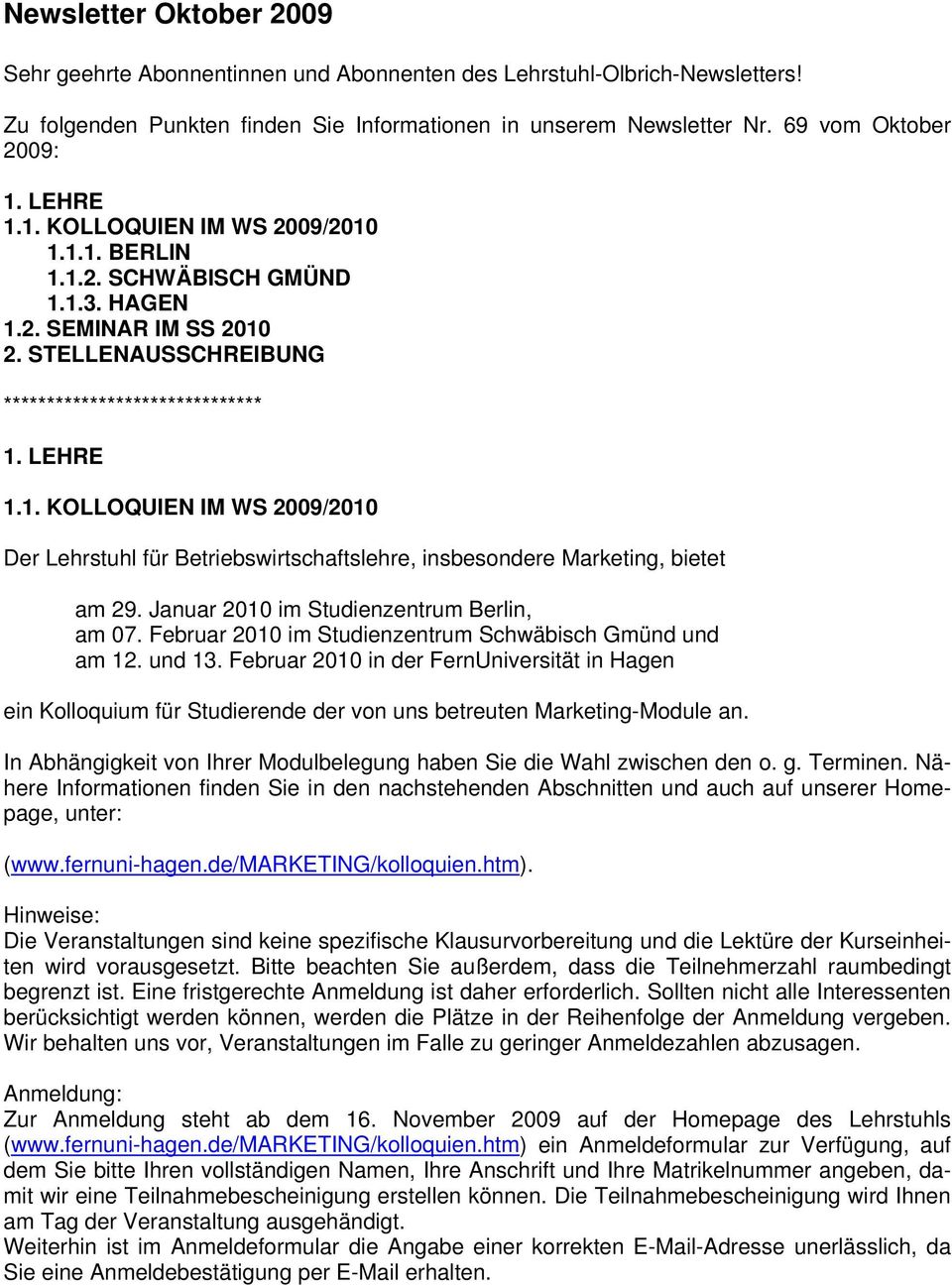 Newsletter Oktober 2009

Sehr geehrte Abonnentinnen und Abonnenten des Lehrstuhl-Olbrich-Newsletters!

Zu folgenden Punkten finden Sie Informationen in unserem Newsletter Nr. 69 vom Oktober 2009:

1. LEHRE
1.1. KOLLOQUIEN IM WS 2009/2010
1.1.1. BERLIN
1.1.2. SCHWÄBISCH GMÜND
1.1.3. HAGEN
1.2. SEMINAR IM SS 2010
2. STELLENAUSSCHREIBUNG

******************************

1. LEHRE

1.1. KOLLOQUIEN IM WS 2009/2010

Der Lehrstuhl für Betriebswirtschaftslehre, insbesondere Marketing, bietet

am 29. Januar 2010 im Studienzentrum Berlin,
am 07. Februar 2010 im Studienzentrum Schwäbisch Gmünd und
am 12. und 13. Februar 2010 in der FernUniversität in Hagen

ein Kolloquium für Studierende der von uns betreuten Marketing-Module an.

In Abhängigkeit von Ihrer Modulbelegung haben Sie die Wahl zwischen den o. g. Terminen. Nähere Informationen finden Sie in den nachstehenden Abschnitten und auch auf unserer Homepage, unter:

(www.fernuni-hagen.de/MARKETING/kolloquien.htm).

Hinweise:
Die Veranstaltungen sind keine spezifische Klausurvorbereitung und die Lektüre der Kurseinheiten wird vorausgesetzt. Bitte beachten Sie außerdem, dass die Teilnehmerzahl raumbedingt begrenzt ist. Eine fristgerechte Anmeldung ist daher erforderlich. Sollten nicht alle Interessenten berücksichtigt werden können, werden die Plätze in der Reihenfolge der Anmeldung vergeben. Wir behalten uns vor, Veranstaltungen im Falle zu geringer Anmeldezahlen abzusagen.

Anmeldung:
Zur Anmeldung steht ab dem 16. November 2009 auf der Homepage des Lehrstuhls (www.fernuni-hagen.de/MARKETING/kolloquien.htm) ein Anmeldeformular zur Verfügung, auf dem Sie bitte Ihren vollständigen Namen, Ihre Anschrift und Ihre Matrikelnummer angeben, damit wir eine Teilnahmebescheinigung erstellen können. Die Teilnahmebescheinigung wird Ihnen am Tag der Veranstaltung ausgehändigt.
Weiterhin ist im Anmeldeformular die Angabe einer korrekten E-Mail-Adresse unerlässlich, da Sie eine Anmeldebestätigung per E-Mail erhalten.